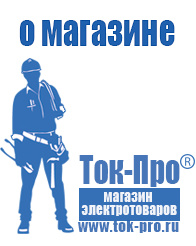 о магазине

Ток-Про®

магазин
электротоваров
www.tok-pro.ru